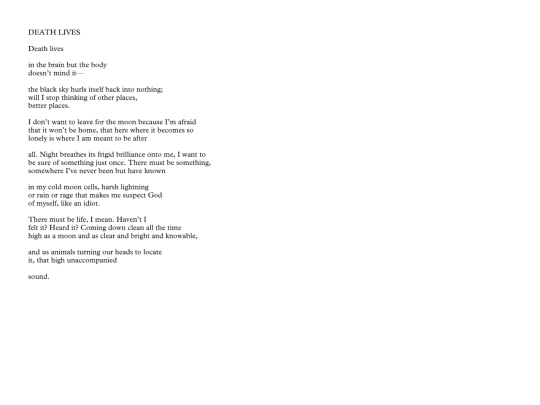 DEATH LIVES

Death lives

in the brain but the body
doesn't mind it—

the black sky hurls itself back into nothing;
will I stop thinking of other places,
better places.

I don't want to leave for the moon because I'm afraid
that it won't be home, that here where it becomes so
lonely is where I am meant to be after

all. Night breathes its frigid brilliance onto me, I want to
be sure of something just once. There must be something,
somewhere I've never been but have known

in my cold moon cells, harsh lightning
or rain or rage that makes me suspect God
of myself, like an idiot.

There must be life, I mean. Haven't I
felt it? Heard it? Coming down clean all the time
high as a moon and as clear and bright and knowable,

and us animals turning our heads to locate
it, that high unaccompanied

sound.